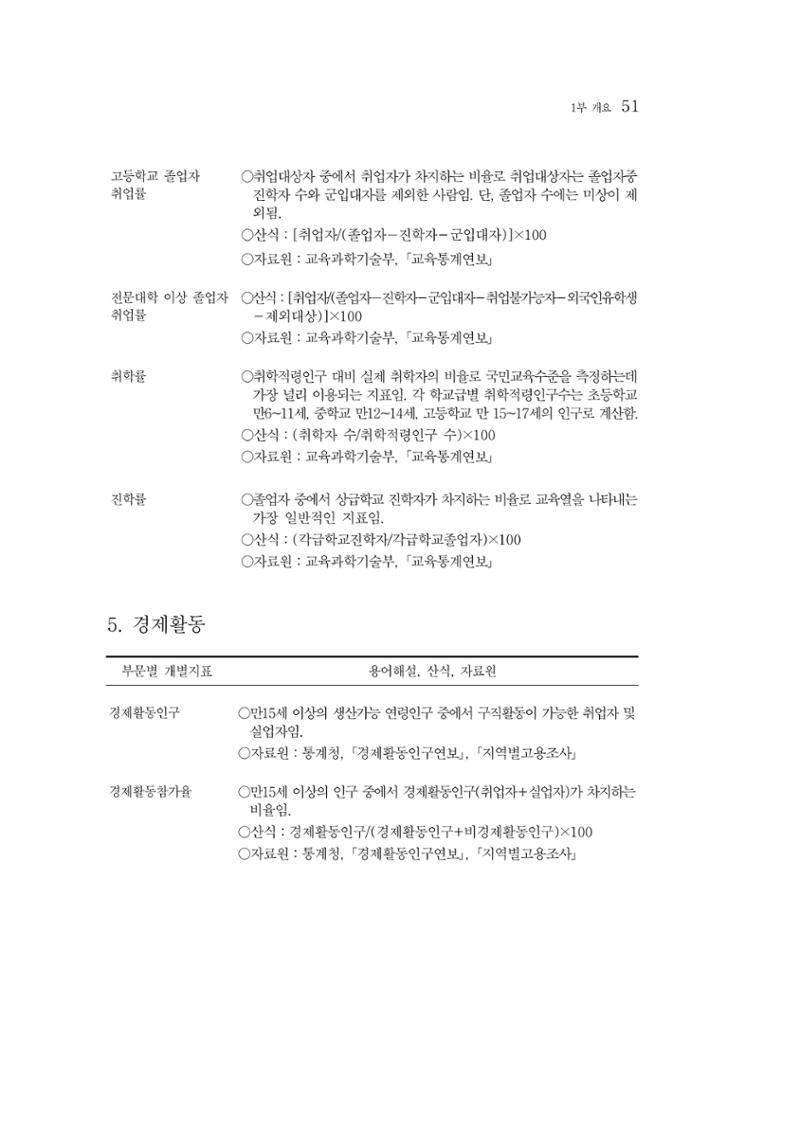 1부 개요 51

고등학교 졸업자 취업률

○취업대상자 중에서 취업자가 차지하는 비율로 취업대상자는 졸업자중 진학자 수와 군입대자를 제외한 사람임. 단, 졸업자 수에는 미상이 제외됨.
○산식 : [취업자/(졸업자－진학자－군입대자)]×100
○자료원 : 교육과학기술부, 「교육통계연보」

전문대학 이상 졸업자 취업률

○산식 : [취업자/(졸업자－진학자－군입대자－취업불가능자－외국인유학생－제외대상)]×100
○자료원 : 교육과학기술부, 「교육통계연보」

취학률

○취학적령인구 대비 실제 취학자의 비율로 국민교육수준을 측정하는데 가장 널리 이용되는 지표임. 각 학교급별 취학적령인구수는 초등학교 만6~11세, 중학교 만12~14세, 고등학교 만 15~17세의 인구로 계산함.
○산식 : (취학자 수/취학적령인구 수)×100
○자료원 : 교육과학기술부, 「교육통계연보」

진학률

○졸업자 중에서 상급학교 진학자가 차지하는 비율로 교육열을 나타내는 가장 일반적인 지표임.
○산식 : (각급학교진학자/각급학교졸업자)×100
○자료원 : 교육과학기술부, 「교육통계연보」

5. 경제활동

부문별 개별지표

용어해설, 산식, 자료원

경제활동인구

○만15세 이상의 생산가능 연령인구 중에서 구직활동이 가능한 취업자 및 실업자임.
○자료원 : 통계청, 「경제활동인구연보」, 「지역별고용조사」

경제활동참가율

○만15세 이상의 인구 중에서 경제활동인구(취업자+실업자)가 차지하는 비율임.
○산식 : 경제활동인구/(경제활동인구+비경제활동인구)×100
○자료원 : 통계청, 「경제활동인구연보」, 「지역별고용조사」